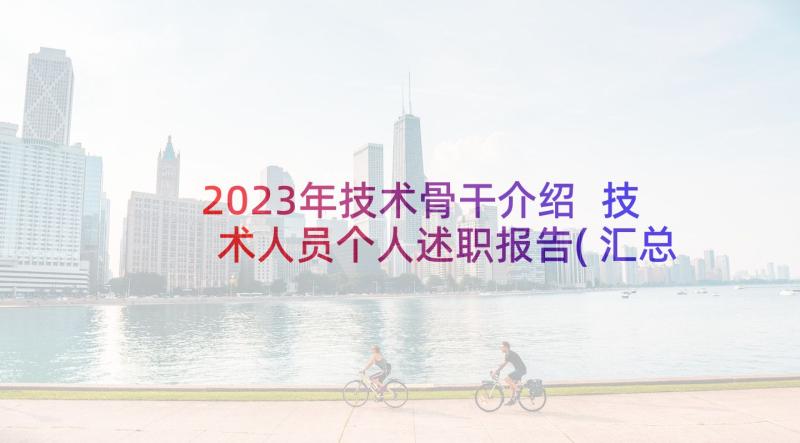 2023年技术骨干介绍 技术人员个人述职报告(汇总